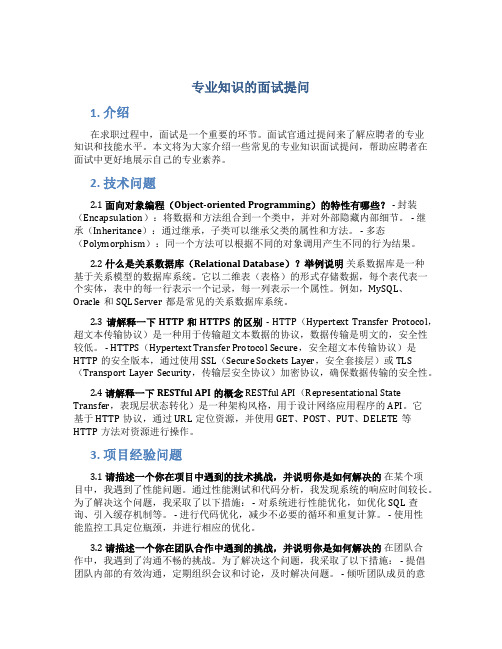 专业知识的面试提问

1. 介绍

在求职过程中，面试是一个重要的环节。面试官通过提问来了解应聘者的专业知识和技能水平。本文将为大家介绍一些常见的专业知识面试提问，帮助应聘者在面试中更好地展示自己的专业素养。

2. 技术问题

2.1 面向对象编程（Object-oriented Programming）的特性有哪些？ - 封装（Encapsulation）：将数据和方法组合到一个类中，并对外部隐藏内部细节。 - 继承（Inheritance）：通过继承，子类可以继承父类的属性和方法。 - 多态（Polymorphism）：同一个方法可以根据不同的对象调用产生不同的行为结果。

2.2 什么是关系数据库（Relational Database）？举例说明 关系数据库是一种基于关系模型的数据库系统。它以二维表（表格）的形式存储数据，每个表代表一个实体，表中的每一行表示一个记录，每一列表示一个属性。例如，MySQL、Oracle 和 SQL Server 都是常见的关系数据库系统。

2.3 请解释一下 HTTP 和 HTTPS 的区别 - HTTP（Hypertext Transfer Protocol，超文本传输协议）是一种用于传输超文本数据的协议，数据传输是明文的，安全性较低。 - HTTPS（Hypertext Transfer Protocol Secure，安全超文本传输协议）是 HTTP 的安全版本，通过使用 SSL（Secure Sockets Layer，安全套接层）或 TLS（Transport Layer Security，传输层安全协议）加密协议，确保数据传输的安全性。

2.4 请解释一下 RESTful API 的概念 RESTful API（Representational State Transfer，表现层状态转化）是一种架构风格，用于设计网络应用程序的 API。它基于 HTTP 协议，通过 URL 定位资源，并使用 GET、POST、PUT、DELETE 等 HTTP 方法对资源进行操作。

3. 项目经验问题

3.1 请描述一个你在项目中遇到的技术挑战，并说明你是如何解决的 在某个项目中，我遇到了性能问题。通过性能测试和代码分析，我发现系统的响应时间较长。为了解决这个问题，我采取了以下措施： - 对系统进行性能优化，如优化 SQL 查询、引入缓存机制等。 - 进行代码优化，减少不必要的循环和重复计算。 - 使用性能监控工具定位瓶颈，并进行相应的优化。

3.2 请描述一个你在团队合作中遇到的挑战，并说明你是如何解决的 在团队合作中，我遇到了沟通不畅的挑战。为了解决这个问题，我采取了以下措施： - 提倡团队内部的有效沟通，定期组织会议和讨论，及时解决问题。 - 倾听团队成员的意